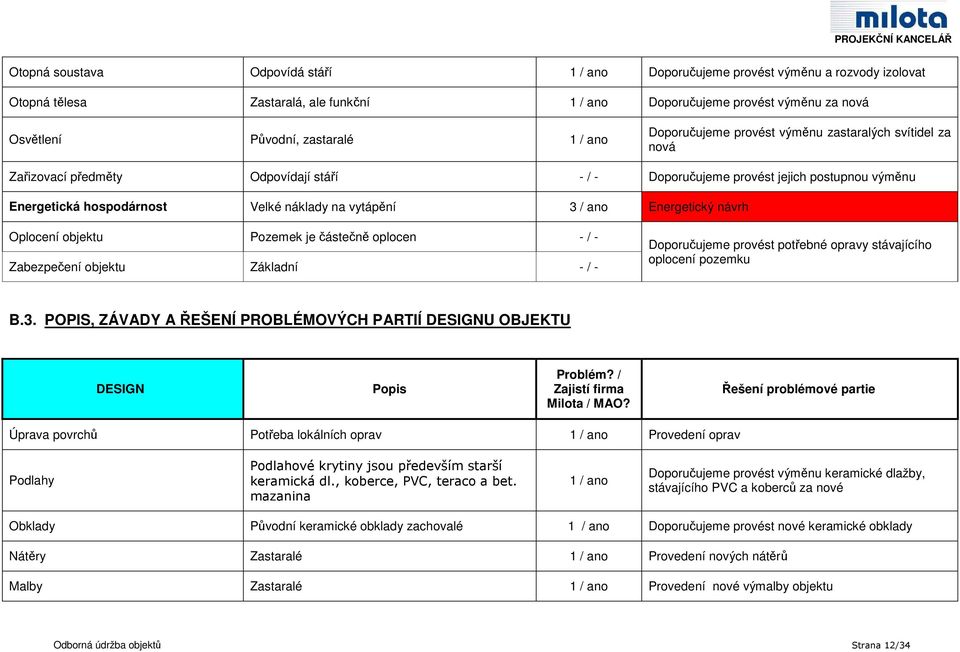 milota
PROJEKČNÍ KANCELÁŘ

| | | | |
|---|---|---|---|
| Otopná soustava | Odpovídá stáří | 1 / ano | Doporučujeme provést výměnu a rozvody izolovat |
| Otopná tělesa | Zastaralá, ale funkční | 1 / ano | Doporučujeme provést výměnu za nová |
| Osvětlení | Původní, zastaralé | 1 / ano | Doporučujeme provést výměnu zastaralých svítidel za nová |
| Zařizovací předměty | Odpovídají stáří | - / - | Doporučujeme provést jejich postupnou výměnu |
| Energetická hospodárnost | Velké náklady na vytápění | 3 / ano | Energetický návrh |
| Oplocení objektu | Pozemek je částečně oplocen | - / - | Doporučujeme provést potřebné opravy stávajícího oplocení pozemku |
| Zabezpečení objektu | Základní | - / - | |

B.3. POPIS, ZÁVADY A ŘEŠENÍ PROBLÉMOVÝCH PARTIÍ DESIGNU OBJEKTU

| DESIGN | Popis | Problém? / Zajistí firma Milota / MAO? | Řešení problémové partie |
|---|---|---|---|
| Úprava povrchů | Potřeba lokálních oprav | 1 / ano | Provedení oprav |
| Podlahy | Podlahové krytiny jsou především starší keramická dl., koberce, PVC, teraco a bet. mazanina | 1 / ano | Doporučujeme provést výměnu keramické dlažby, stávajícího PVC a koberců za nové |
| Obklady | Původní keramické obklady zachovalé | 1 / ano | Doporučujeme provést nové keramické obklady |
| Nátěry | Zastaralé | 1 / ano | Provedení nových nátěrů |
| Malby | Zastaralé | 1 / ano | Provedení nové výmalby objektu |

Odborná údržba objektů
Strana 12/34